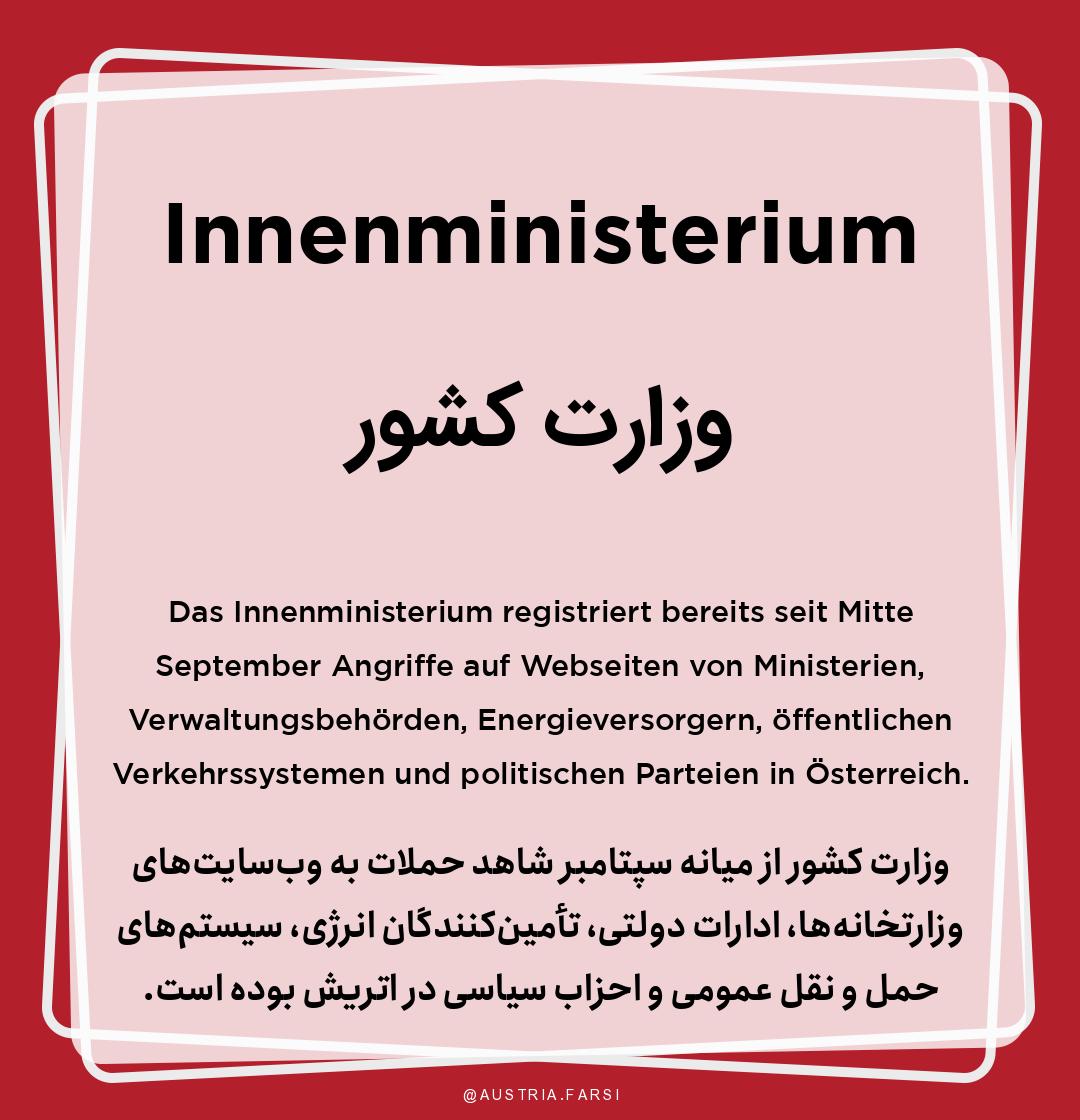 Innenministerium

وزارت کشور

Das Innenministerium registriert bereits seit Mitte September Angriffe auf Webseiten von Ministerien, Verwaltungsbehörden, Energieversorgern, öffentlichen Verkehrssystemen und politischen Parteien in Österreich.

وزارت کشور از میانه سپتامبر شاهد حملات به وب‌سایت‌های وزارتخانه‌ها، ادارات دولتی، تأمین‌کنندگان انرژی، سیستم‌های حمل و نقل عمومی و احزاب سیاسی در اتریش بوده است.

@AUSTRIA.FARSI